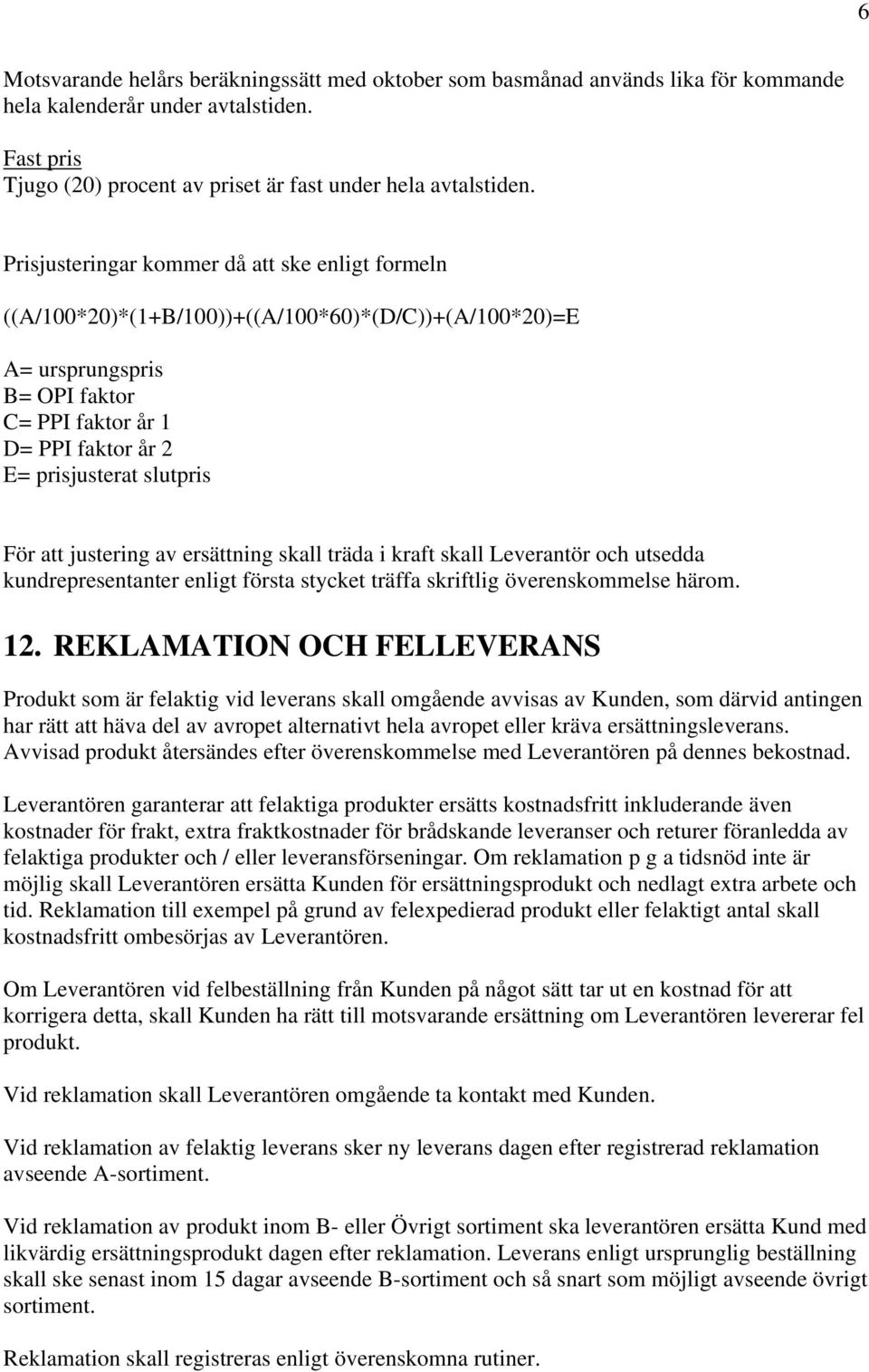 6

Motsvarande helårs beräkningssätt med oktober som basmånad används lika för kommande hela kalenderår under avtalstiden.

Fast pris
Tjugo (20) procent av priset är fast under hela avtalstiden.

Prisjusteringar kommer då att ske enligt formeln

((A/100*20)*(1+B/100))+((A/100*60)*(D/C))+(A/100*20)=E

A= ursprungspris
B= OPI faktor
C= PPI faktor år 1
D= PPI faktor år 2
E= prisjusterat slutpris

För att justering av ersättning skall träda i kraft skall Leverantör och utsedda kundrepresentanter enligt första stycket träffa skriftlig överenskommelse härom.

12. REKLAMATION OCH FELLEVERANS

Produkt som är felaktig vid leverans skall omgående avvisas av Kunden, som därvid antingen har rätt att häva del av avropet alternativt hela avropet eller kräva ersättningsleverans. Avvisad produkt återsändes efter överenskommelse med Leverantören på dennes bekostnad.

Leverantören garanterar att felaktiga produkter ersätts kostnadsfritt inkluderande även kostnader för frakt, extra fraktkostnader för brådskande leveranser och returer föranledda av felaktiga produkter och / eller leveransförseningar. Om reklamation p g a tidsnöd inte är möjlig skall Leverantören ersätta Kunden för ersättningsprodukt och nedlagt extra arbete och tid. Reklamation till exempel på grund av felexpedierad produkt eller felaktigt antal skall kostnadsfritt ombesörjas av Leverantören.

Om Leverantören vid felbeställning från Kunden på något sätt tar ut en kostnad för att korrigera detta, skall Kunden ha rätt till motsvarande ersättning om Leverantören levererar fel produkt.

Vid reklamation skall Leverantören omgående ta kontakt med Kunden.

Vid reklamation av felaktig leverans sker ny leverans dagen efter registrerad reklamation avseende A-sortiment.

Vid reklamation av produkt inom B- eller Övrigt sortiment ska leverantören ersätta Kund med likvärdig ersättningsprodukt dagen efter reklamation. Leverans enligt ursprunglig beställning skall ske senast inom 15 dagar avseende B-sortiment och så snart som möjligt avseende övrigt sortiment.

Reklamation skall registreras enligt överenskomna rutiner.